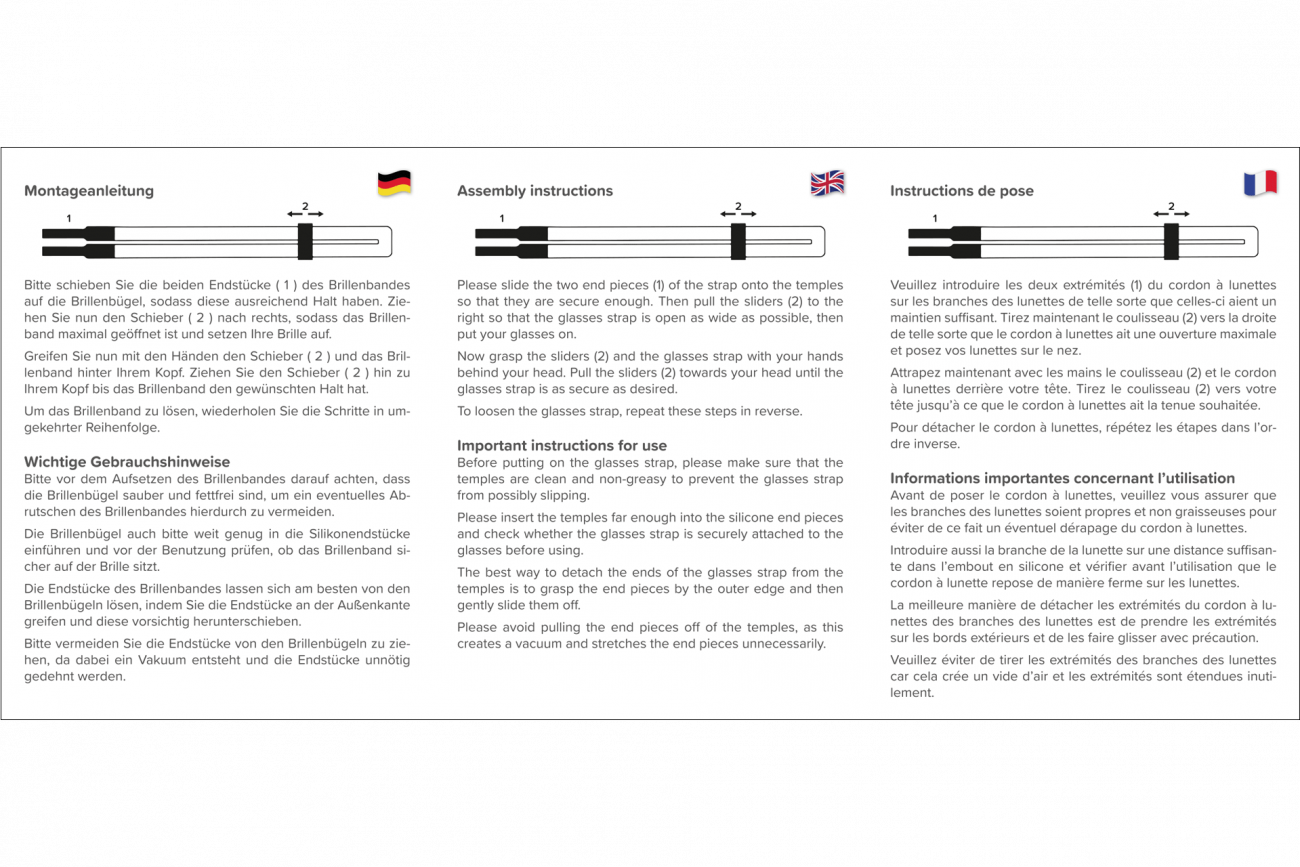 Montageanleitung

1

2

Bitte schieben Sie die beiden Endstücke ( 1 ) des Brillenbandes auf die Brillenbügel, sodass diese ausreichend Halt haben. Ziehen Sie nun den Schieber ( 2 ) nach rechts, sodass das Brillenband maximal geöffnet ist und setzen Ihre Brille auf.

Greifen Sie nun mit den Händen den Schieber ( 2 ) und das Brillenband hinter Ihrem Kopf. Ziehen Sie den Schieber ( 2 ) hin zu Ihrem Kopf bis das Brillenband den gewünschten Halt hat.

Um das Brillenband zu lösen, wiederholen Sie die Schritte in umgekehrter Reihenfolge.

Wichtige Gebrauchshinweise
Bitte vor dem Aufsetzen des Brillenbandes darauf achten, dass die Brillenbügel sauber und fettfrei sind, um ein eventuelles Abrutschen des Brillenbandes hierdurch zu vermeiden.

Die Brillenbügel auch bitte weit genug in die Silikonendstücke einführen und vor der Benutzung prüfen, ob das Brillenband sicher auf der Brille sitzt.

Die Endstücke des Brillenbandes lassen sich am besten von den Brillenbügeln lösen, indem Sie die Endstücke an der Außenkante greifen und diese vorsichtig herunterschieben.

Bitte vermeiden Sie die Endstücke von den Brillenbügeln zu ziehen, da dabei ein Vakuum entsteht und die Endstücke unnötig gedehnt werden.

Assembly instructions

1

2

Please slide the two end pieces (1) of the strap onto the temples so that they are secure enough. Then pull the sliders (2) to the right so that the glasses strap is open as wide as possible, then put your glasses on.

Now grasp the sliders (2) and the glasses strap with your hands behind your head. Pull the sliders (2) towards your head until the glasses strap is as secure as desired.

To loosen the glasses strap, repeat these steps in reverse.

Important instructions for use
Before putting on the glasses strap, please make sure that the temples are clean and non-greasy to prevent the glasses strap from possibly slipping.

Please insert the temples far enough into the silicone end pieces and check whether the glasses strap is securely attached to the glasses before using.

The best way to detach the ends of the glasses strap from the temples is to grasp the end pieces by the outer edge and then gently slide them off.

Please avoid pulling the end pieces off of the temples, as this creates a vacuum and stretches the end pieces unnecessarily.

Instructions de pose

1

2

Veuillez introduire les deux extrémités (1) du cordon à lunettes sur les branches des lunettes de telle sorte que celles-ci aient un maintien suffisant. Tirez maintenant le coulisseau (2) vers la droite de telle sorte que le cordon à lunettes ait une ouverture maximale et posez vos lunettes sur le nez.

Attrapez maintenant avec les mains le coulisseau (2) et le cordon à lunettes derrière votre tête. Tirez le coulisseau (2) vers votre tête jusqu'à ce que le cordon à lunettes ait la tenue souhaitée.

Pour détacher le cordon à lunettes, répétez les étapes dans l'ordre inverse.

Informations importantes concernant l'utilisation
Avant de poser le cordon à lunettes, veuillez vous assurer que les branches des lunettes soient propres et non graisseuses pour éviter de ce fait un éventuel dérapage du cordon à lunettes.

Introduire aussi la branche de la lunette sur une distance suffisante dans l'embout en silicone et vérifier avant l'utilisation que le cordon à lunette repose de manière ferme sur les lunettes.

La meilleure manière de détacher les extrémités du cordon à lunettes des branches des lunettes est de prendre les extrémités sur les bords extérieurs et de les faire glisser avec précaution.

Veuillez éviter de tirer les extrémités des branches des lunettes car cela crée un vide d'air et les extrémités sont étendues inutilement.